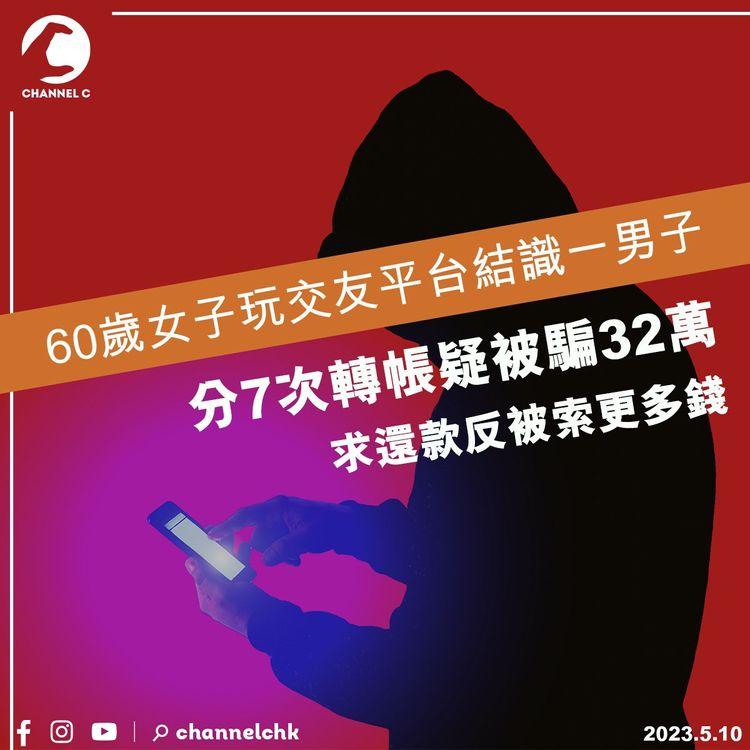 CHANNEL C

60歲女子玩交友平台結識一男子

分7次轉帳疑被騙32萬

求還款反被索更多錢

channelchk

2023.5.10